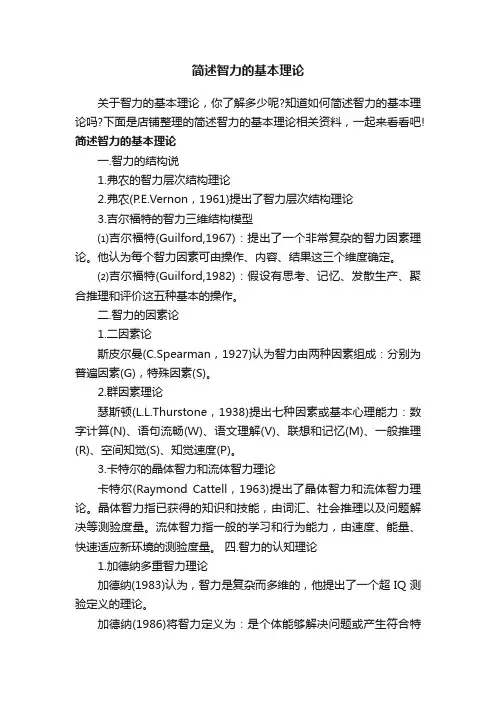 简述智力的基本理论

关于智力的基本理论，你了解多少呢?知道如何简述智力的基本理论吗?下面是店铺整理的简述智力的基本理论相关资料，一起来看看吧!

简述智力的基本理论

一.智力的结构说

1.弗农的智力层次结构理论

2.弗农(P.E.Vernon，1961)提出了智力层次结构理论

3.吉尔福特的智力三维结构模型

⑴吉尔福特(Guilford,1967)：提出了一个非常复杂的智力因素理论。他认为每个智力因素可由操作、内容、结果这三个维度确定。

⑵吉尔福特(Guilford,1982)：假设有思考、记忆、发散生产、聚合推理和评价这五种基本的操作。

二.智力的因素论

1.二因素论

斯皮尔曼(C.Spearman，1927)认为智力由两种因素组成：分别为普遍因素(G)，特殊因素(S)。

2.群因素理论

瑟斯顿(L.L.Thurstone，1938)提出七种因素或基本心理能力：数字计算(N)、语句流畅(W)、语文理解(V)、联想和记忆(M)、一般推理(R)、空间知觉(S)、知觉速度(P)。

3.卡特尔的晶体智力和流体智力理论

卡特尔(Raymond Cattell，1963)提出了晶体智力和流体智力理论。晶体智力指已获得的知识和技能，由词汇、社会推理以及问题解决等测验度量。流体智力指一般的学习和行为能力，由速度、能量、快速适应新环境的测验度量。 四.智力的认知理论

1.加德纳多重智力理论

加德纳(1983)认为，智力是复杂而多维的，他提出了一个超 IQ 测验定义的理论。

加德纳(1986)将智力定义为：是个体能够解决问题或产生符合特